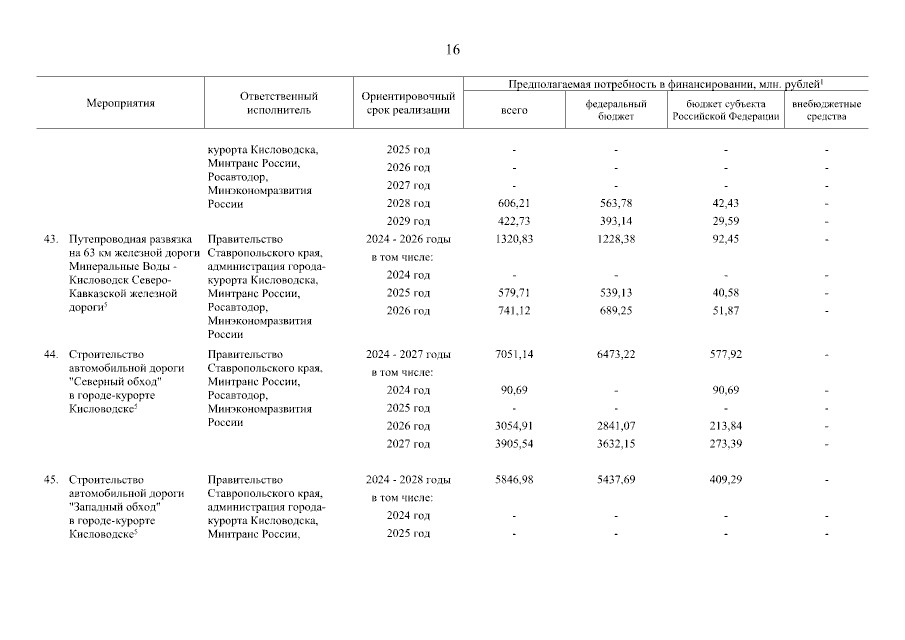 16

| Мероприятия | Ответственный исполнитель | Ориентировочный срок реализации | Предполагаемая потребность в финансировании, млн. рублей$^1$ всего | федеральный бюджет | бюджет субъекта Российской Федерации | внебюджетные средства |
|---|---|---|---|---|---|---|
| | курорта Кисловодска, Минтранс России, Росавтодор, Минэкономразвития России | 2025 год | - | - | - | - |
| | | 2026 год | - | - | - | - |
| | | 2027 год | - | - | - | - |
| | | 2028 год | 606,21 | 563,78 | 42,43 | - |
| | | 2029 год | 422,73 | 393,14 | 29,59 | - |
| 43. Путепроводная развязка на 63 км железной дороги Минеральные Воды - Кисловодск Северо-Кавказской железной дороги$^5$ | Правительство Ставропольского края, администрация города-курорта Кисловодска, Минтранс России, Росавтодор, Минэкономразвития России | 2024 - 2026 годы | 1320,83 | 1228,38 | 92,45 | - |
| | | в том числе: | | | | |
| | | 2024 год | - | - | - | - |
| | | 2025 год | 579,71 | 539,13 | 40,58 | - |
| | | 2026 год | 741,12 | 689,25 | 51,87 | - |
| 44. Строительство автомобильной дороги "Северный обход" в городе-курорте Кисловодске$^5$ | Правительство Ставропольского края, Минтранс России, Росавтодор, Минэкономразвития России | 2024 - 2027 годы | 7051,14 | 6473,22 | 577,92 | - |
| | | в том числе: | | | | |
| | | 2024 год | 90,69 | - | 90,69 | - |
| | | 2025 год | - | - | - | - |
| | | 2026 год | 3054,91 | 2841,07 | 213,84 | - |
| | | 2027 год | 3905,54 | 3632,15 | 273,39 | - |
| 45. Строительство автомобильной дороги "Западный обход" в городе-курорте Кисловодске$^5$ | Правительство Ставропольского края, администрация города-курорта Кисловодска, Минтранс России, | 2024 - 2028 годы | 5846,98 | 5437,69 | 409,29 | - |
| | | в том числе: | | | | |
| | | 2024 год | - | - | - | - |
| | | 2025 год | - | - | - | - |